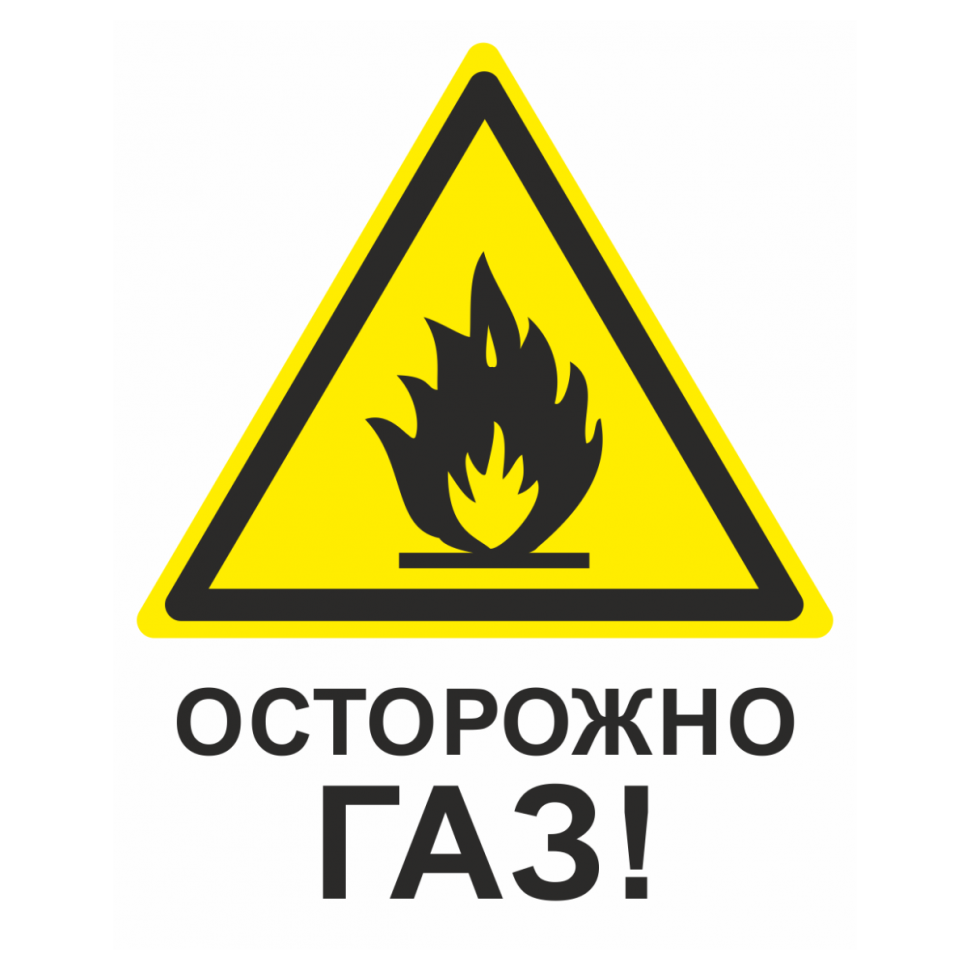 ОСТОРОЖНО
ГАЗ!